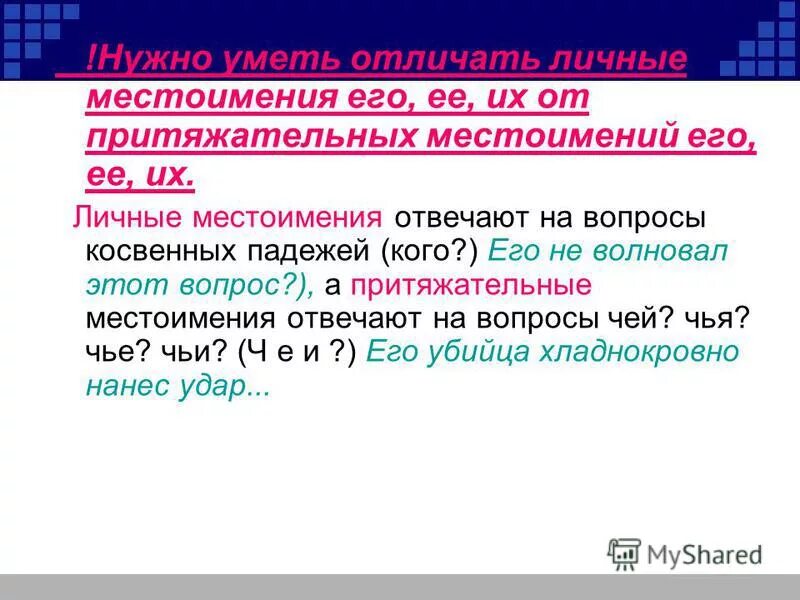 !Нужно уметь отличать личные местоимения его, ее, их от притяжательных местоимений его, ее, их.

Личные местоимения отвечают на вопросы косвенных падежей (кого?) Его не волновал этот вопрос?), а притяжательные местоимения отвечают на вопросы чей? чья? чье? чьи? (Ч е и ?) Его убийца хладнокровно нанес удар...

MyShared